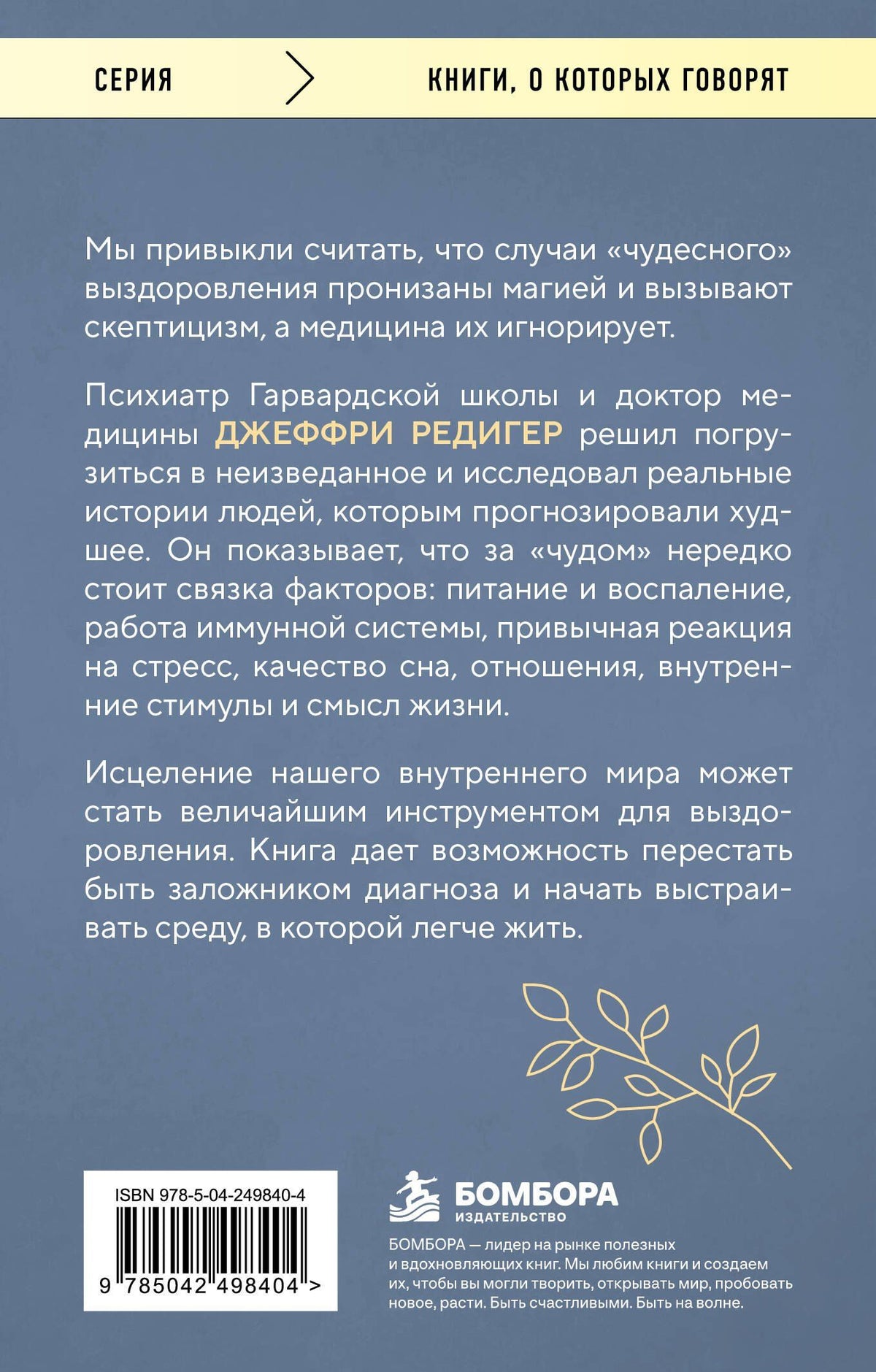 СЕРИЯ

КНИГИ, О КОТОРЫХ ГОВОРЯТ

Мы привыкли считать, что случаи «чудесного» выздоровления пронизаны магией и вызывают скептицизм, а медицина их игнорирует.

Психиатр Гарвардской школы и доктор медицины ДЖЕФФРИ РЕДИГЕР решил погрузиться в неизведанное и исследовал реальные истории людей, которым прогнозировали худшее. Он показывает, что за «чудом» нередко стоит связка факторов: питание и воспаление, работа иммунной системы, привычная реакция на стресс, качество сна, отношения, внутренние стимулы и смысл жизни.

Исцеление нашего внутреннего мира может стать величайшим инструментом для выздоровления. Книга дает возможность перестать быть заложником диагноза и начать выстраивать среду, в которой легче жить.

ISBN 978-5-04-249840-4

9 785042 498404 >

БОМБОРА
ИЗДАТЕЛЬСТВО

БОМБОРА — лидер на рынке полезных и вдохновляющих книг. Мы любим книги и создаем их, чтобы вы могли творить, открывать мир, пробовать новое, расти. Быть счастливыми. Быть на волне.